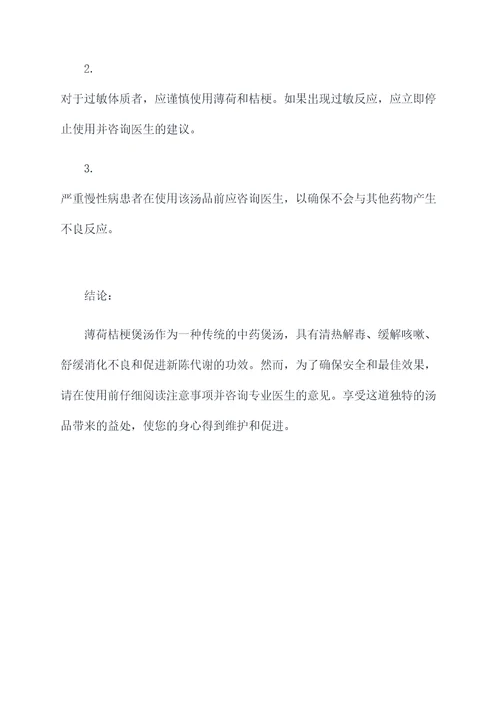 2.

对于过敏体质者，应谨慎使用薄荷和桔梗。如果出现过敏反应，应立即停止使用并咨询医生的建议。

3.

严重慢性病患者在使用该汤品前应咨询医生，以确保不会与其他药物产生不良反应。

结论：

薄荷桔梗煲汤作为一种传统的中药煲汤，具有清热解毒、缓解咳嗽、舒缓消化不良和促进新陈代谢的功效。然而，为了确保安全和最佳效果，请在使用前仔细阅读注意事项并咨询专业医生的意见。享受这道独特的汤品带来的益处，使您的身心得到维护和促进。